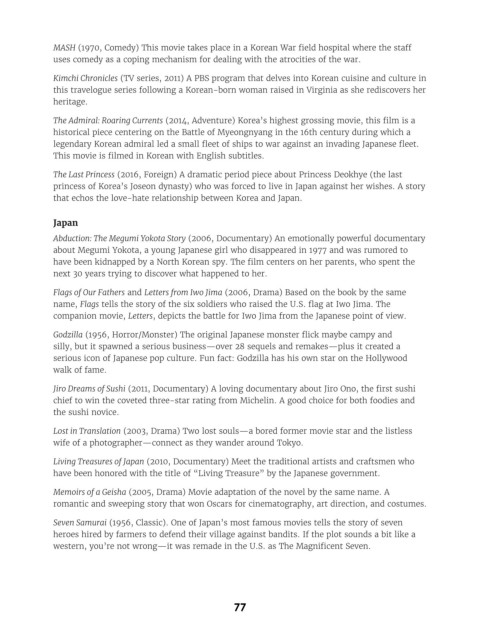 MASH (1970, Comedy) This movie takes place in a Korean War field hospital where the staff uses comedy as a coping mechanism for dealing with the atrocities of the war.

Kimchi Chronicles (TV series, 2011) A PBS program that delves into Korean cuisine and culture in this travelogue series following a Korean-born woman raised in Virginia as she rediscovers her heritage.

The Admiral: Roaring Currents (2014, Adventure) Korea's highest grossing movie, this film is a historical piece centering on the Battle of Myeongnyang in the 16th century during which a legendary Korean admiral led a small fleet of ships to war against an invading Japanese fleet. This movie is filmed in Korean with English subtitles.

The Last Princess (2016, Foreign) A dramatic period piece about Princess Deokhye (the last princess of Korea's Joseon dynasty) who was forced to live in Japan against her wishes. A story that echos the love-hate relationship between Korea and Japan.

Japan

Abduction: The Megumi Yokota Story (2006, Documentary) An emotionally powerful documentary about Megumi Yokota, a young Japanese girl who disappeared in 1977 and was rumored to have been kidnapped by a North Korean spy. The film centers on her parents, who spent the next 30 years trying to discover what happened to her.

Flags of Our Fathers and Letters from Iwo Jima (2006, Drama) Based on the book by the same name, Flags tells the story of the six soldiers who raised the U.S. flag at Iwo Jima. The companion movie, Letters, depicts the battle for Iwo Jima from the Japanese point of view.

Godzilla (1956, Horror/Monster) The original Japanese monster flick maybe campy and silly, but it spawned a serious business—over 28 sequels and remakes—plus it created a serious icon of Japanese pop culture. Fun fact: Godzilla has his own star on the Hollywood walk of fame.

Jiro Dreams of Sushi (2011, Documentary) A loving documentary about Jiro Ono, the first sushi chief to win the coveted three-star rating from Michelin. A good choice for both foodies and the sushi novice.

Lost in Translation (2003, Drama) Two lost souls—a bored former movie star and the listless wife of a photographer—connect as they wander around Tokyo.

Living Treasures of Japan (2010, Documentary) Meet the traditional artists and craftsmen who have been honored with the title of "Living Treasure" by the Japanese government.

Memoirs of a Geisha (2005, Drama) Movie adaptation of the novel by the same name. A romantic and sweeping story that won Oscars for cinematography, art direction, and costumes.

Seven Samurai (1956, Classic). One of Japan's most famous movies tells the story of seven heroes hired by farmers to defend their village against bandits. If the plot sounds a bit like a western, you're not wrong—it was remade in the U.S. as The Magnificent Seven.

77